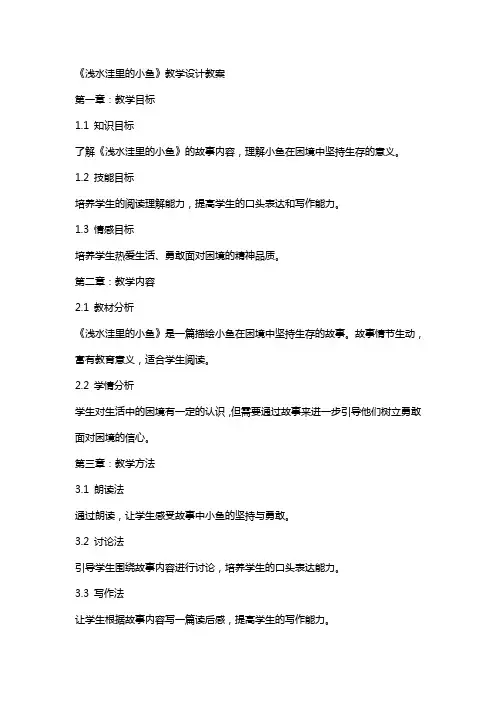 《浅水洼里的小鱼》教学设计教案

第一章：教学目标

1.1 知识目标

了解《浅水洼里的小鱼》的故事内容，理解小鱼在困境中坚持生存的意义。

1.2 技能目标

培养学生的阅读理解能力，提高学生的口头表达和写作能力。

1.3 情感目标

培养学生热爱生活、勇敢面对困境的精神品质。

第二章：教学内容

2.1 教材分析

《浅水洼里的小鱼》是一篇描绘小鱼在困境中坚持生存的故事。故事情节生动，富有教育意义，适合学生阅读。

2.2 学情分析

学生对生活中的困境有一定的认识，但需要通过故事来进一步引导他们树立勇敢面对困境的信心。

第三章：教学方法

3.1 朗读法

通过朗读，让学生感受故事中小鱼的坚持与勇敢。

3.2 讨论法

引导学生围绕故事内容进行讨论，培养学生的口头表达能力。

3.3 写作法

让学生根据故事内容写一篇读后感，提高学生的写作能力。